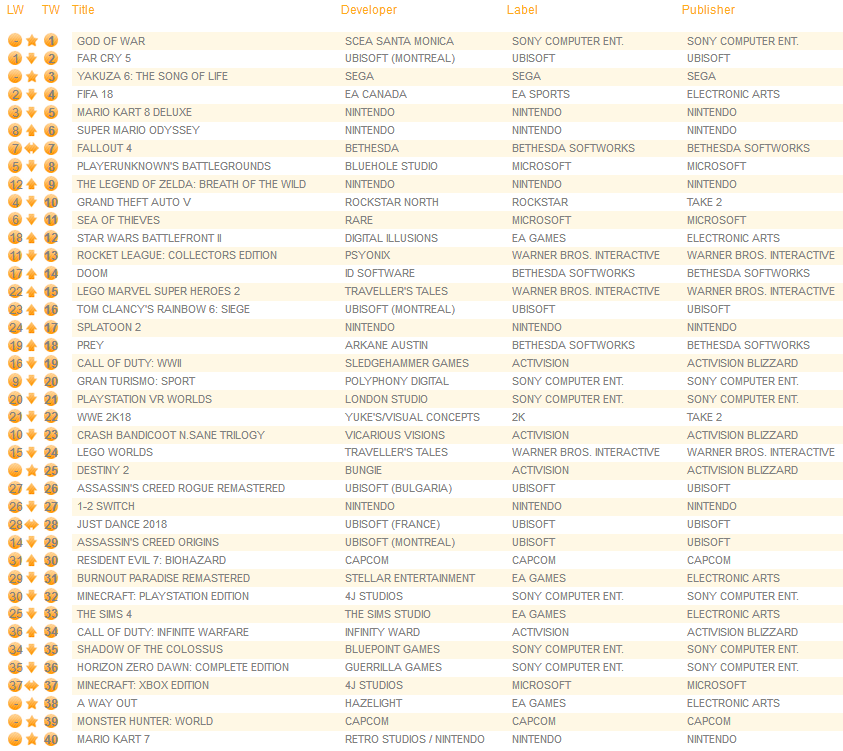 | LW | TW | Title | Developer | Label | Publisher |
|---|---|---|---|---|---|
| - | 1 | GOD OF WAR | SCEA SANTA MONICA | SONY COMPUTER ENT. | SONY COMPUTER ENT. |
| 1 | 2 | FAR CRY 5 | UBISOFT (MONTREAL) | UBISOFT | UBISOFT |
| - | 3 | YAKUZA 6: THE SONG OF LIFE | SEGA | SEGA | SEGA |
| 2 | 4 | FIFA 18 | EA CANADA | EA SPORTS | ELECTRONIC ARTS |
| 3 | 5 | MARIO KART 8 DELUXE | NINTENDO | NINTENDO | NINTENDO |
| 8 | 6 | SUPER MARIO ODYSSEY | NINTENDO | NINTENDO | NINTENDO |
| 7 | 7 | FALLOUT 4 | BETHESDA | BETHESDA SOFTWORKS | BETHESDA SOFTWORKS |
| 5 | 8 | PLAYERUNKNOWN'S BATTLEGROUNDS | BLUEHOLE STUDIO | MICROSOFT | MICROSOFT |
| 12 | 9 | THE LEGEND OF ZELDA: BREATH OF THE WILD | NINTENDO | NINTENDO | NINTENDO |
| 4 | 10 | GRAND THEFT AUTO V | ROCKSTAR NORTH | ROCKSTAR | TAKE 2 |
| 6 | 11 | SEA OF THIEVES | RARE | MICROSOFT | MICROSOFT |
| 18 | 12 | STAR WARS BATTLEFRONT II | DIGITAL ILLUSIONS | EA GAMES | ELECTRONIC ARTS |
| 11 | 13 | ROCKET LEAGUE: COLLECTORS EDITION | PSYONIX | WARNER BROS. INTERACTIVE | WARNER BROS. INTERACTIVE |
| 17 | 14 | DOOM | ID SOFTWARE | BETHESDA SOFTWORKS | BETHESDA SOFTWORKS |
| 22 | 15 | LEGO MARVEL SUPER HEROES 2 | TRAVELLER'S TALES | WARNER BROS. INTERACTIVE | WARNER BROS. INTERACTIVE |
| 23 | 16 | TOM CLANCY'S RAINBOW 6: SIEGE | UBISOFT (MONTREAL) | UBISOFT | UBISOFT |
| 24 | 17 | SPLATOON 2 | NINTENDO | NINTENDO | NINTENDO |
| 19 | 18 | PREY | ARKANE AUSTIN | BETHESDA SOFTWORKS | BETHESDA SOFTWORKS |
| 16 | 19 | CALL OF DUTY: WWII | SLEDGEHAMMER GAMES | ACTIVISION | ACTIVISION BLIZZARD |
| 9 | 20 | GRAN TURISMO: SPORT | POLYPHONY DIGITAL | SONY COMPUTER ENT. | SONY COMPUTER ENT. |
| 20 | 21 | PLAYSTATION VR WORLDS | LONDON STUDIO | SONY COMPUTER ENT. | SONY COMPUTER ENT. |
| 21 | 22 | WWE 2K18 | YUKE'S/VISUAL CONCEPTS | 2K | TAKE 2 |
| 10 | 23 | CRASH BANDICOOT N.SANE TRILOGY | VICARIOUS VISIONS | ACTIVISION | ACTIVISION BLIZZARD |
| 15 | 24 | LEGO WORLDS | TRAVELLER'S TALES | WARNER BROS. INTERACTIVE | WARNER BROS. INTERACTIVE |
| - | 25 | DESTINY 2 | BUNGIE | ACTIVISION | ACTIVISION BLIZZARD |
| 27 | 26 | ASSASSIN'S CREED ROGUE REMASTERED | UBISOFT (BULGARIA) | UBISOFT | UBISOFT |
| 26 | 27 | 1-2 SWITCH | NINTENDO | NINTENDO | NINTENDO |
| 28 | 28 | JUST DANCE 2018 | UBISOFT (FRANCE) | UBISOFT | UBISOFT |
| 14 | 29 | ASSASSIN'S CREED ORIGINS | UBISOFT (MONTREAL) | UBISOFT | UBISOFT |
| 31 | 30 | RESIDENT EVIL 7: BIOHAZARD | CAPCOM | CAPCOM | CAPCOM |
| 29 | 31 | BURNOUT PARADISE REMASTERED | STELLAR ENTERTAINMENT | EA GAMES | ELECTRONIC ARTS |
| 30 | 32 | MINECRAFT: PLAYSTATION EDITION | 4J STUDIOS | SONY COMPUTER ENT. | SONY COMPUTER ENT. |
| 25 | 33 | THE SIMS 4 | THE SIMS STUDIO | EA GAMES | ELECTRONIC ARTS |
| 36 | 34 | CALL OF DUTY: INFINITE WARFARE | INFINITY WARD | ACTIVISION | ACTIVISION BLIZZARD |
| 34 | 35 | SHADOW OF THE COLOSSUS | BLUEPOINT GAMES | SONY COMPUTER ENT. | SONY COMPUTER ENT. |
| 35 | 36 | HORIZON ZERO DAWN: COMPLETE EDITION | GUERRILLA GAMES | SONY COMPUTER ENT. | SONY COMPUTER ENT. |
| 37 | 37 | MINECRAFT: XBOX EDITION | 4J STUDIOS | MICROSOFT | MICROSOFT |
| - | 38 | A WAY OUT | HAZELIGHT | EA GAMES | ELECTRONIC ARTS |
| - | 39 | MONSTER HUNTER: WORLD | CAPCOM | CAPCOM | CAPCOM |
| - | 40 | MARIO KART 7 | RETRO STUDIOS / NINTENDO | NINTENDO | NINTENDO |